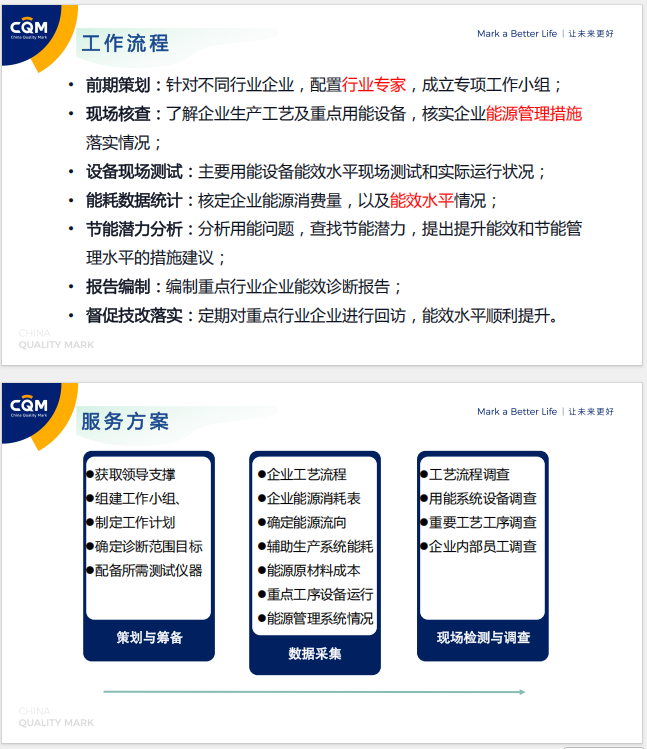 CQM
China Quality Mark

工作流程

Mark a Better Life | 让未来更好

• 前期策划：针对不同行业企业，配置行业专家，成立专项工作小组；
• 现场核查：了解企业生产工艺及重点用能设备，核实企业能源管理措施落实情况；
• 设备现场测试：主要用能设备能效水平现场测试和实际运行状况；
• 能耗数据统计：核定企业能源消费量，以及能效水平情况；
• 节能潜力分析：分析用能问题，查找节能潜力，提出提升能效和节能管理水平的措施建议；
• 报告编制：编制重点行业企业能效诊断报告；
• 督促技改落实：定期对重点行业企业进行回访，能效水平顺利提升。

CHINA
QUALITY MARK

CQM
China Quality Mark

服务方案

Mark a Better Life | 让未来更好

●获取领导支撑
●组建工作小组、
●制定工作计划
●确定诊断范围目标
●配备所需测试仪器
策划与筹备

●企业工艺流程
●企业能源消耗表
●确定能源流向
●辅助生产系统能耗
●能源原材料成本
●重点工序设备运行
●能源管理系统情况
数据采集

●工艺流程调查
●用能系统设备调查
●重要工艺工序调查
●企业内部员工调查
现场检测与调查

CHINA
QUALITY MARK